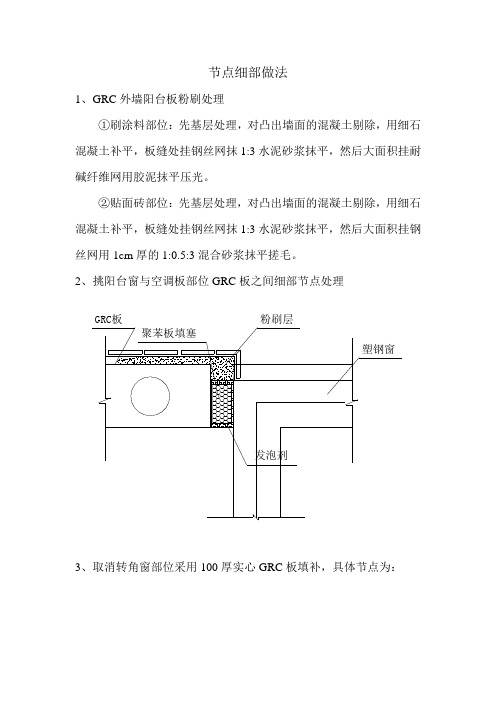 节点细部做法

1、GRC 外墙阳台板粉刷处理

①刷涂料部位：先基层处理，对凸出墙面的混凝土剔除，用细石混凝土补平，板缝处挂钢丝网抹 1:3 水泥砂浆抹平，然后大面积挂耐碱纤维网用胶泥抹平压光。

②贴面砖部位：先基层处理，对凸出墙面的混凝土剔除，用细石混凝土补平，板缝处挂钢丝网抹 1:3 水泥砂浆抹平，然后大面积挂钢丝网用 1cm 厚的 1:0.5:3 混合砂浆抹平搓毛。

2、挑阳台窗与空调板部位 GRC 板之间细部节点处理

GRC板

聚苯板填塞

粉刷层

塑钢窗

发泡剂

3、取消转角窗部位采用 100 厚实心 GRC 板填补，具体节点为：